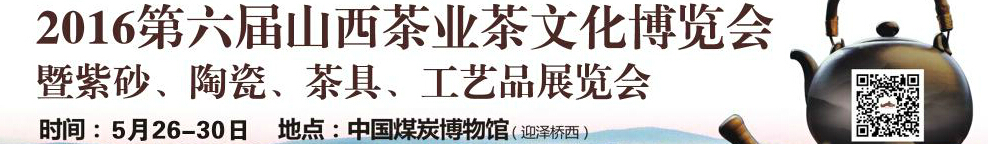 2016第六届山西茶业茶文化博览会
暨紫砂、陶瓷、茶具、工艺品展览会
时间：5月26–30日 地点：中国煤炭博物馆（迎泽桥西）